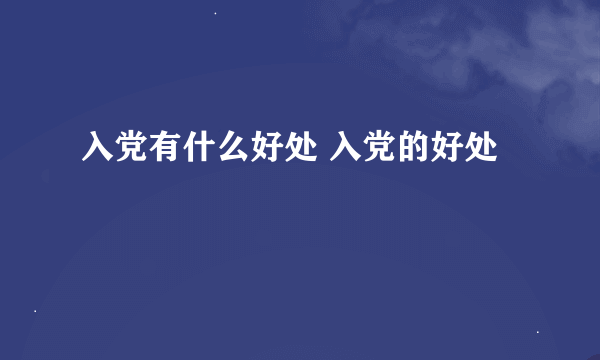 入党有什么好处 入党的好处